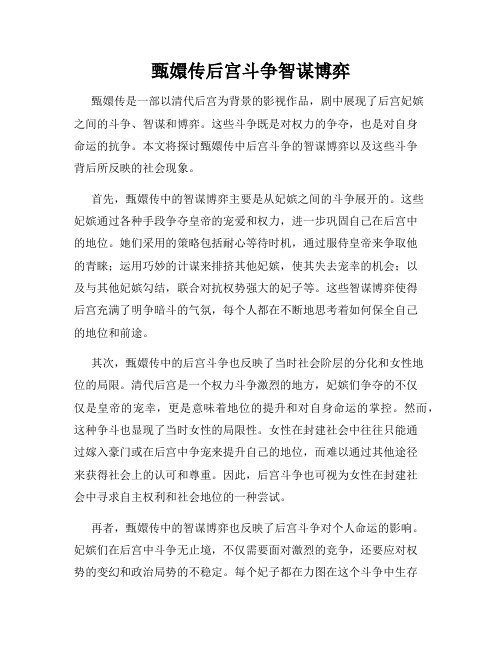 甄嬛传后宫斗争智谋博弈

甄嬛传是一部以清代后宫为背景的影视作品，剧中展现了后宫妃嫔之间的斗争、智谋和博弈。这些斗争既是对权力的争夺，也是对自身命运的抗争。本文将探讨甄嬛传中后宫斗争的智谋博弈以及这些斗争背后所反映的社会现象。

首先，甄嬛传中的智谋博弈主要是从妃嫔之间的斗争展开的。这些妃嫔通过各种手段争夺皇帝的宠爱和权力，进一步巩固自己在后宫中的地位。她们采用的策略包括耐心等待时机，通过服侍皇帝来争取他的青睐；运用巧妙的计谋来排挤其他妃嫔，使其失去宠幸的机会；以及与其他妃嫔勾结，联合对抗权势强大的妃子等。这些智谋博弈使得后宫充满了明争暗斗的气氛，每个人都在不断地思考着如何保全自己的地位和前途。

其次，甄嬛传中的后宫斗争也反映了当时社会阶层的分化和女性地位的局限。清代后宫是一个权力斗争激烈的地方，妃嫔们争夺的不仅仅是皇帝的宠幸，更是意味着地位的提升和对自身命运的掌控。然而，这种争斗也显现了当时女性的局限性。女性在封建社会中往往只能通过嫁入豪门或在后宫中争宠来提升自己的地位，而难以通过其他途径来获得社会上的认可和尊重。因此，后宫斗争也可视为女性在封建社会中寻求自主权利和社会地位的一种尝试。

再者，甄嬛传中的智谋博弈也反映了后宫斗争对个人命运的影响。妃嫔们在后宫中斗争无止境，不仅需要面对激烈的竞争，还要应对权势的变幻和政治局势的不稳定。每个妃子都在力图在这个斗争中生存